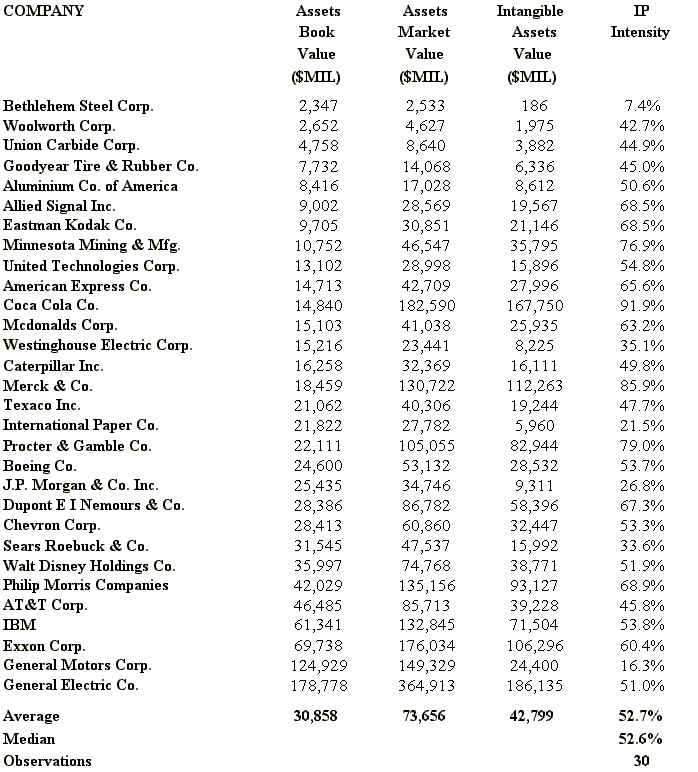 | COMPANY | Assets Book Value ($MIL) | Assets Market Value ($MIL) | Intangible Assets Value ($MIL) | IP Intensity |
|---|---|---|---|---|
| Bethlehem Steel Corp. | 2,347 | 2,533 | 186 | 7.4% |
| Woolworth Corp. | 2,652 | 4,627 | 1,975 | 42.7% |
| Union Carbide Corp. | 4,758 | 8,640 | 3,882 | 44.9% |
| Goodyear Tire & Rubber Co. | 7,732 | 14,068 | 6,336 | 45.0% |
| Aluminium Co. of America | 8,416 | 17,028 | 8,612 | 50.6% |
| Allied Signal Inc. | 9,002 | 28,569 | 19,567 | 68.5% |
| Eastman Kodak Co. | 9,705 | 30,851 | 21,146 | 68.5% |
| Minnesota Mining & Mfg. | 10,752 | 46,547 | 35,795 | 76.9% |
| United Technologies Corp. | 13,102 | 28,998 | 15,896 | 54.8% |
| American Express Co. | 14,713 | 42,709 | 27,996 | 65.6% |
| Coca Cola Co. | 14,840 | 182,590 | 167,750 | 91.9% |
| Mcdonalds Corp. | 15,103 | 41,038 | 25,935 | 63.2% |
| Westinghouse Electric Corp. | 15,216 | 23,441 | 8,225 | 35.1% |
| Caterpillar Inc. | 16,258 | 32,369 | 16,111 | 49.8% |
| Merck & Co. | 18,459 | 130,722 | 112,263 | 85.9% |
| Texaco Inc. | 21,062 | 40,306 | 19,244 | 47.7% |
| International Paper Co. | 21,822 | 27,782 | 5,960 | 21.5% |
| Procter & Gamble Co. | 22,111 | 105,055 | 82,944 | 79.0% |
| Boeing Co. | 24,600 | 53,132 | 28,532 | 53.7% |
| J.P. Morgan & Co. Inc. | 25,435 | 34,746 | 9,311 | 26.8% |
| Dupont E I Nemours & Co. | 28,386 | 86,782 | 58,396 | 67.3% |
| Chevron Corp. | 28,413 | 60,860 | 32,447 | 53.3% |
| Sears Roebuck & Co. | 31,545 | 47,537 | 15,992 | 33.6% |
| Walt Disney Holdings Co. | 35,997 | 74,768 | 38,771 | 51.9% |
| Philip Morris Companies | 42,029 | 135,156 | 93,127 | 68.9% |
| AT&T Corp. | 46,485 | 85,713 | 39,228 | 45.8% |
| IBM | 61,341 | 132,845 | 71,504 | 53.8% |
| Exxon Corp. | 69,738 | 176,034 | 106,296 | 60.4% |
| General Motors Corp. | 124,929 | 149,329 | 24,400 | 16.3% |
| General Electric Co. | 178,778 | 364,913 | 186,135 | 51.0% |
| Average | 30,858 | 73,656 | 42,799 | 52.7% |
| Median | | | | 52.6% |
| Observations | | | | 30 |